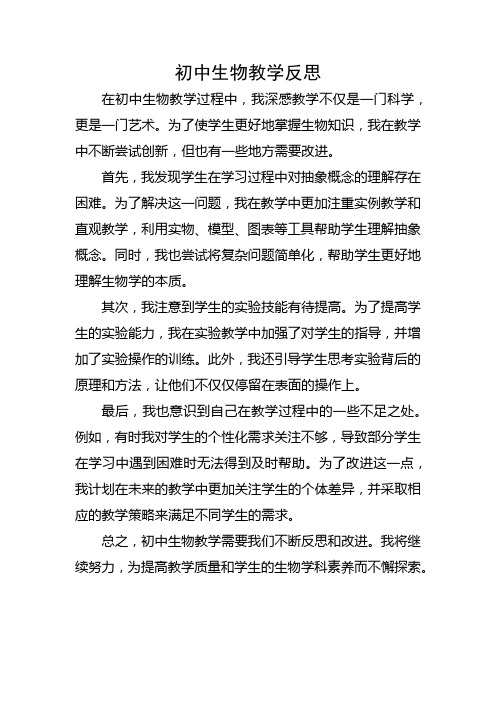 初中生物教学反思

在初中生物教学过程中，我深感教学不仅是一门科学，更是一门艺术。为了使学生更好地掌握生物知识，我在教学中不断尝试创新，但也有一些地方需要改进。

首先，我发现学生在学习过程中对抽象概念的理解存在困难。为了解决这一问题，我在教学中更加注重实例教学和直观教学，利用实物、模型、图表等工具帮助学生理解抽象概念。同时，我也尝试将复杂问题简单化，帮助学生更好地理解生物学的本质。

其次，我注意到学生的实验技能有待提高。为了提高学生的实验能力，我在实验教学中加强了对学生的指导，并增加了实验操作的训练。此外，我还引导学生思考实验背后的原理和方法，让他们不仅仅停留在表面的操作上。

最后，我也意识到自己在教学过程中的一些不足之处。例如，有时我对学生的个性化需求关注不够，导致部分学生在学习中遇到困难时无法得到及时帮助。为了改进这一点，我计划在未来的教学中更加关注学生的个体差异，并采取相应的教学策略来满足不同学生的需求。

总之，初中生物教学需要我们不断反思和改进。我将继续努力，为提高教学质量和学生的生物学科素养而不懈探索。